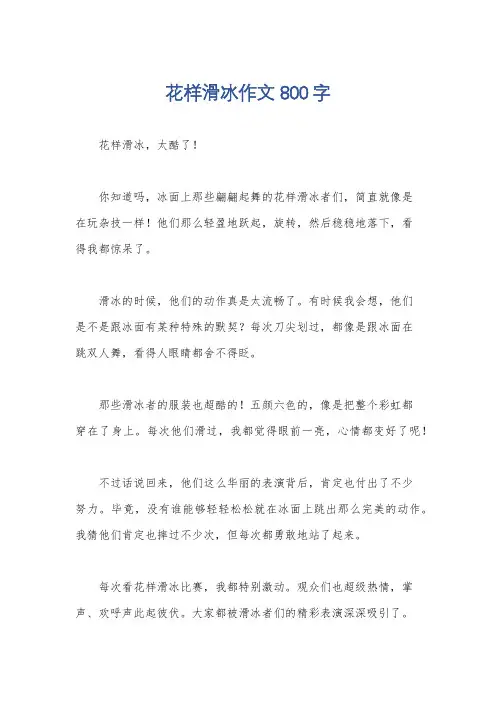 花样滑冰作文 800 字

花样滑冰，太酷了！

你知道吗，冰面上那些翩翩起舞的花样滑冰者们，简直就像是在玩杂技一样！他们那么轻盈地跃起，旋转，然后稳稳地落下，看得我都惊呆了。

滑冰的时候，他们的动作真是太流畅了。有时候我会想，他们是不是跟冰面有某种特殊的默契？每次刀尖划过，都像是跟冰面在跳双人舞，看得人眼睛都舍不得眨。

那些滑冰者的服装也超酷的！五颜六色的，像是把整个彩虹都穿在了身上。每次他们滑过，我都觉得眼前一亮，心情都变好了呢！

不过话说回来，他们这么华丽的表演背后，肯定也付出了不少努力。毕竟，没有谁能够轻轻松松就在冰面上跳出那么完美的动作。我猜他们肯定也摔过不少次，但每次都勇敢地站了起来。

每次看花样滑冰比赛，我都特别激动。观众们也超级热情，掌声、欢呼声此起彼伏。大家都被滑冰者们的精彩表演深深吸引了。